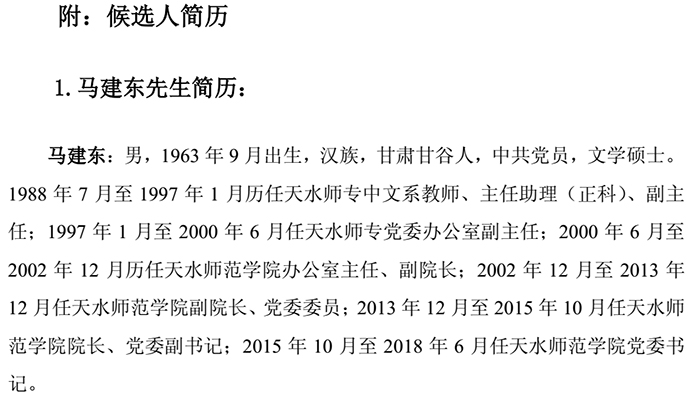 附：候选人简历

1. 马建东先生简历：

马建东：男，1963 年 9 月出生，汉族，甘肃甘谷人，中共党员，文学硕士。1988 年 7 月至 1997 年 1 月历任天水师专中文系教师、主任助理（正科）、副主任；1997 年 1 月至 2000 年 6 月任天水师专党委办公室副主任；2000 年 6 月至 2002 年 12 月历任天水师范学院办公室主任、副院长；2002 年 12 月至 2013 年 12 月任天水师范学院副院长、党委委员；2013 年 12 月至 2015 年 10 月任天水师范学院院长、党委副书记；2015 年 10 月至 2018 年 6 月任天水师范学院党委书记。